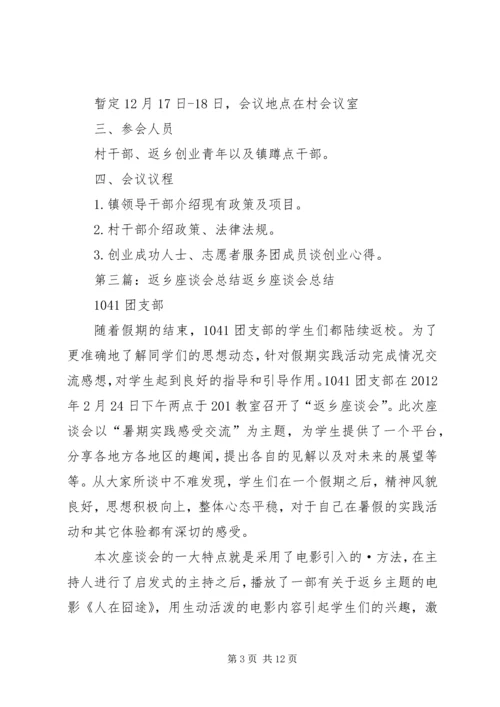 暂定12月17日-18日，会议地点在村会议室

三、参会人员

村干部、返乡创业青年以及镇蹲点干部。

四、会议议程

1.镇领导干部介绍现有政策及项目。

2.村干部介绍政策、法律法规。

3.创业成功人士、志愿者服务团成员谈创业心得。

第三篇：返乡座谈会总结返乡座谈会总结

1041团支部

随着假期的结束，1041团支部的学生们都陆续返校。为了更准确地了解同学们的思想动态，针对假期实践活动完成情况交流感想，对学生起到良好的指导和引导作用。1041团支部在2012年2月24日下午两点于201教室召开了“返乡座谈会”。此次座谈会以“暑期实践感受交流”为主题，为学生提供了一个平台，分享各地方各地区的趣闻，提出各自的见解以及对未来的展望等等。从大家所谈中不难发现，学生们在一个假期之后，精神风貌良好，思想积极向上，整体心态平稳，对于自己在暑假的实践活动和其它体验都有深切的感受。

本次座谈会的一大特点就是采用了电影引入的·方法，在主持人进行了启发式的主持之后，播放了一部有关于返乡主题的电影《人在囧途》，用生动活泼的电影内容引起学生们的兴趣，激

第3页 共12页